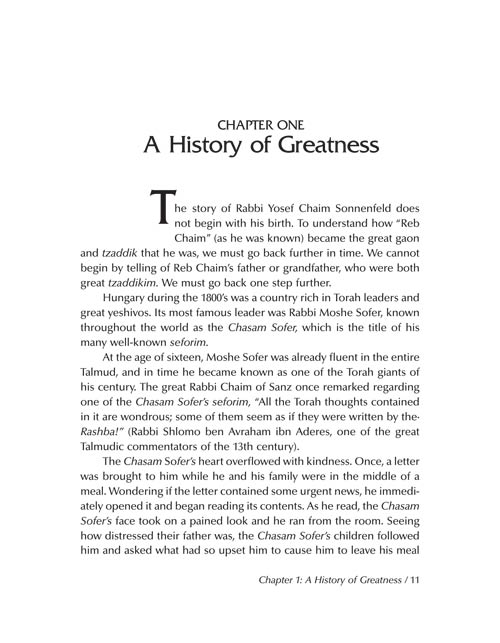 CHAPTER ONE
A History of Greatness

The story of Rabbi Yosef Chaim Sonnenfeld does not begin with his birth. To understand how "Reb Chaim" (as he was known) became the great gaon and tzaddik that he was, we must go back further in time. We cannot begin by telling of Reb Chaim's father or grandfather, who were both great tzaddikim. We must go back one step further.

Hungary during the 1800's was a country rich in Torah leaders and great yeshivos. Its most famous leader was Rabbi Moshe Sofer, known throughout the world as the Chasam Sofer, which is the title of his many well-known seforim.

At the age of sixteen, Moshe Sofer was already fluent in the entire Talmud, and in time he became known as one of the Torah giants of his century. The great Rabbi Chaim of Sanz once remarked regarding one of the Chasam Sofer's seforim, "All the Torah thoughts contained in it are wondrous; some of them seem as if they were written by the Rashba!" (Rabbi Shlomo ben Avraham ibn Aderes, one of the great Talmudic commentators of the 13th century).

The Chasam Sofer's heart overflowed with kindness. Once, a letter was brought to him while he and his family were in the middle of a meal. Wondering if the letter contained some urgent news, he immediately opened it and began reading its contents. As he read, the Chasam Sofer's face took on a pained look and he ran from the room. Seeing how distressed their father was, the Chasam Sofer's children followed him and asked what had so upset him to cause him to leave his meal

Chapter 1: A History of Greatness / 11